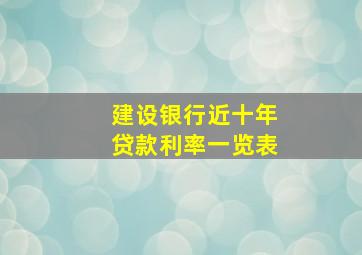 建设银行近十年
贷款利率一览表